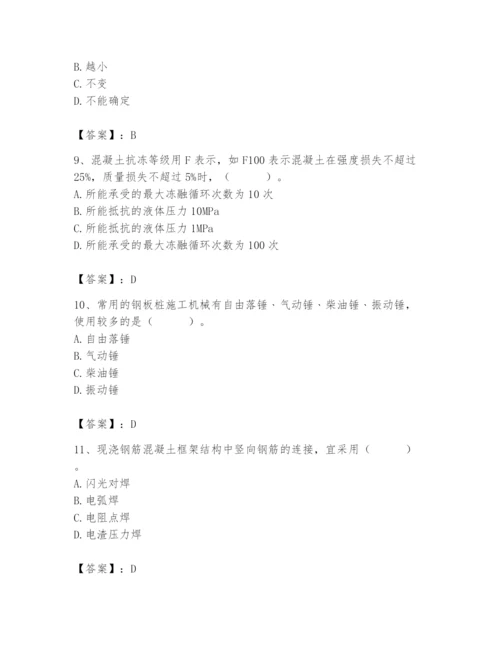 B. 越小
C. 不变
D. 不能确定

【答案】：B

9、混凝土抗冻等级用 F 表示，如 F100 表示混凝土在强度损失不超过 25%，质量损失不超过 5%时，（　　）。
A. 所能承受的最大冻融循环次数为 10 次
B. 所能抵抗的液体压力 10MPa
C. 所能抵抗的液体压力 1MPa
D. 所能承受的最大冻融循环次数为 100 次

【答案】：D

10、常用的钢板桩施工机械有自由落锤、气动锤、柴油锤、振动锤，使用较多的是（　　）。
A. 自由落锤
B. 气动锤
C. 柴油锤
D. 振动锤

【答案】：D

11、现浇钢筋混凝土框架结构中竖向钢筋的连接，宜采用（　　）。
A. 闪光对焊
B. 电弧焊
C. 电阻点焊
D. 电渣压力焊

【答案】：D